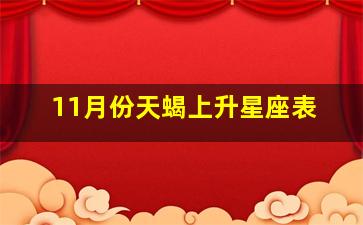 11月份天蝎上升星座表